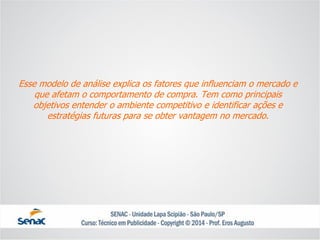 Esse modelo de análise explica os fatores que influenciam o mercado e que afetam o comportamento de compra. Tem como principais objetivos entender o ambiente competitivo e identificar ações e estratégias futuras para se obter vantagem no mercado.

Senac

SENAC - Unidade Lapa Scipião - São Paulo/SP
Curso: Técnico em Publicidade - Copyright © 2014 - Prof. Eros Augusto